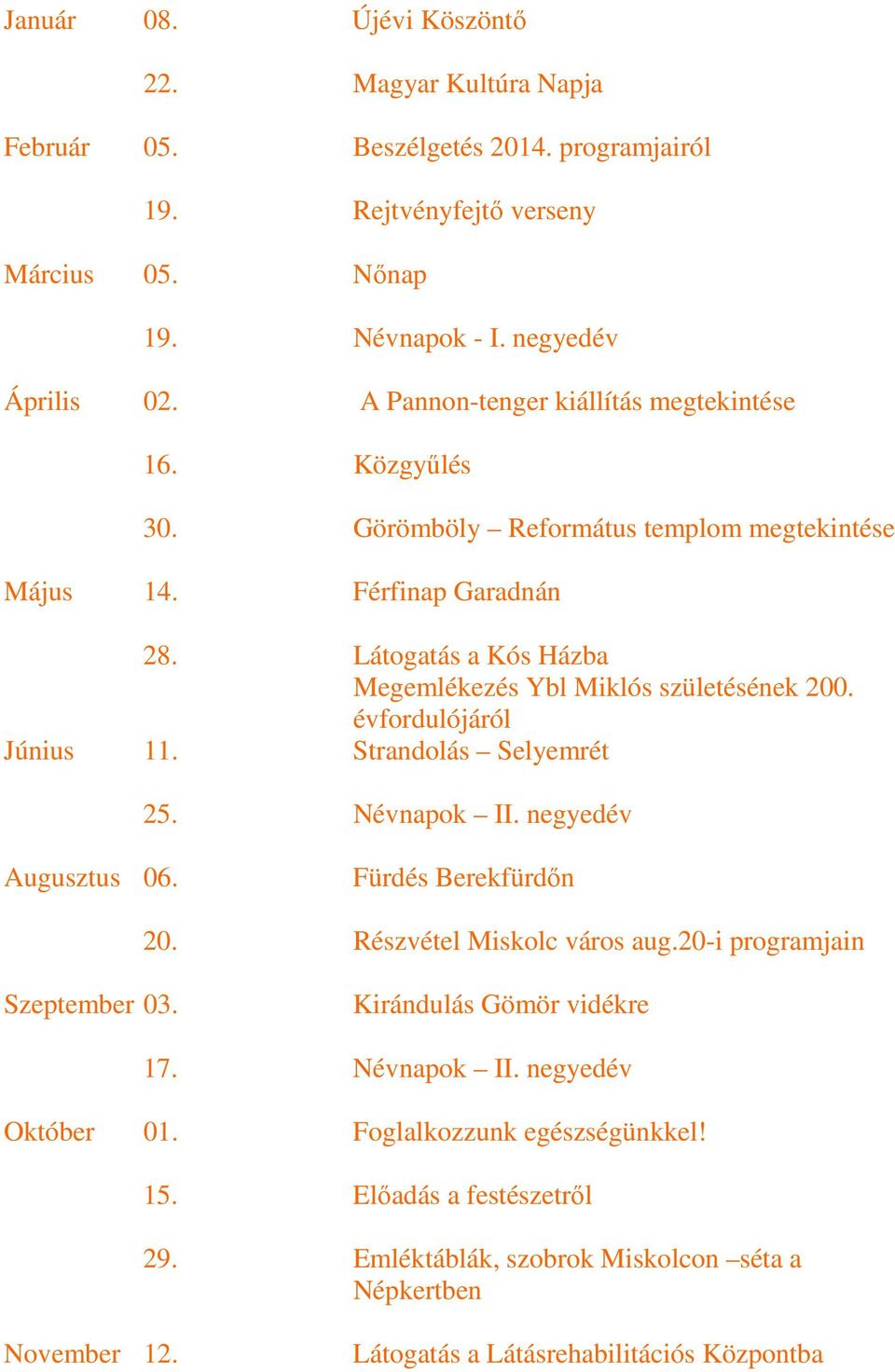 | | | |
|---|---|---|
| Január | 08. | Újévi Köszöntő |
| | 22. | Magyar Kultúra Napja |
| Február | 05. | Beszélgetés 2014. programjairól |
| | 19. | Rejtvényfejtő verseny |
| Március | 05. | Nőnap |
| | 19. | Névnapok - I. negyedév |
| Április | 02. | A Pannon-tenger kiállítás megtekintése |
| | 16. | Közgyűlés |
| | 30. | Görömböly – Református templom megtekintése |
| Május | 14. | Férfinap Garadnán |
| | 28. | Látogatás a Kós Házba Megemlékezés Ybl Miklós születésének 200. évfordulójáról |
| Június | 11. | Strandolás – Selyemrét |
| | 25. | Névnapok – II. negyedév |
| Augusztus | 06. | Fürdés Berekfürdőn |
| | 20. | Részvétel Miskolc város aug.20-i programjain |
| Szeptember | 03. | Kirándulás Gömör vidékre |
| | 17. | Névnapok – II. negyedév |
| Október | 01. | Foglalkozzunk egészségünkkel! |
| | 15. | Előadás a festészetről |
| | 29. | Emléktáblák, szobrok Miskolcon –séta a Népkertben |
| November | 12. | Látogatás a Látásrehabilitációs Központba |